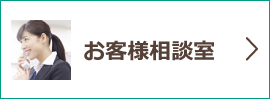 お客様相談室